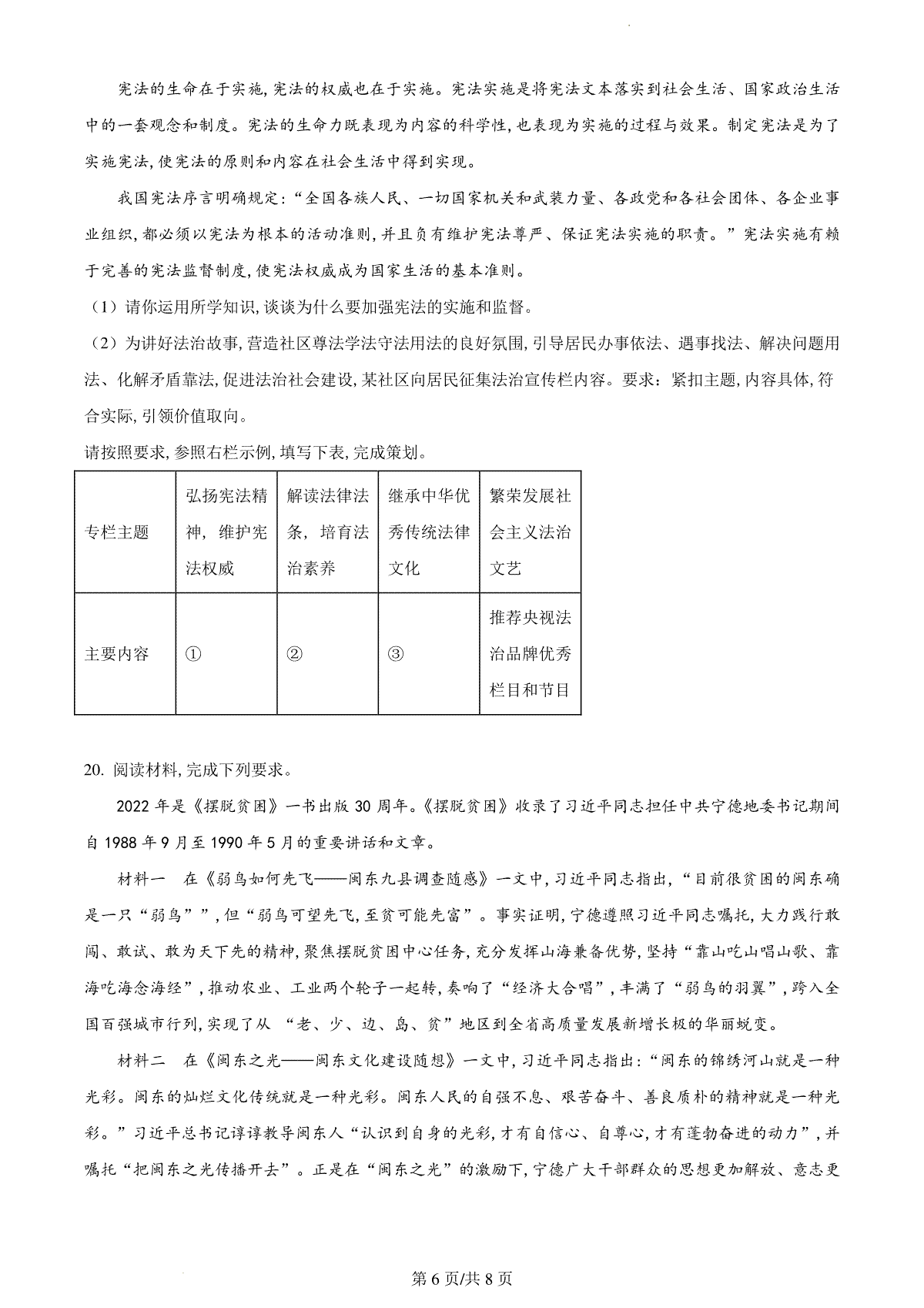 宪法的生命在于实施,宪法的权威也在于实施。宪法实施是将宪法文本落实到社会生活、国家政治生活中的一套观念和制度。宪法的生命力既表现为内容的科学性,也表现为实施的过程与效果。制定宪法是为了实施宪法,使宪法的原则和内容在社会生活中得到实现。

我国宪法序言明确规定:“全国各族人民、一切国家机关和武装力量、各政党和各社会团体、各企业事业组织,都必须以宪法为根本的活动准则,并且负有维护宪法尊严、保证宪法实施的职责。”宪法实施有赖于完善的宪法监督制度,使宪法权威成为国家生活的基本准则。

(1)请你运用所学知识,谈谈为什么要加强宪法的实施和监督。

(2)为讲好法治故事,营造社区尊法学法守法用法的良好氛围,引导居民办事依法、遇事找法、解决问题用法、化解矛盾靠法,促进法治社会建设,某社区向居民征集法治宣传栏内容。要求:紧扣主题,内容具体,符合实际,引领价值取向。

请按照要求,参照右栏示例,填写下表,完成策划。

| 专栏主题 | 弘扬宪法精神,维护宪法权威 | 解读法律法条,培育法治素养 | 继承中华优秀传统法律文化 | 繁荣发展社会主义法治文艺 |
|---|---|---|---|---|
| 主要内容 | ① | ② | ③ | 推荐央视法治品牌优秀栏目和节目 |

20. 阅读材料,完成下列要求。

2022年是《摆脱贫困》一书出版30周年。《摆脱贫困》收录了习近平同志担任中共宁德地委书记期间自1988年9月至1990年5月的重要讲话和文章。

材料一 在《弱鸟如何先飞——闽东九县调查随感》一文中,习近平同志指出,“目前很贫困的闽东确是一只“弱鸟””,但“弱鸟可望先飞,至贫可能先富”。事实证明,宁德遵照习近平同志嘱托,大力践行敢闯、敢试、敢为天下先的精神,聚焦摆脱贫困中心任务,充分发挥山海兼备优势,坚持“靠山吃山唱山歌、靠海吃海念海经”,推动农业、工业两个轮子一起转,奏响了“经济大合唱”,丰满了“弱鸟的羽翼”,跨入全国百强城市行列,实现了从 “老、少、边、岛、贫”地区到全省高质量发展新增长极的华丽蜕变。

材料二 在《闽东之光——闽东文化建设随想》一文中,习近平同志指出:“闽东的锦绣河山就是一种光彩。闽东的灿烂文化传统就是一种光彩。闽东人民的自强不息、艰苦奋斗、善良质朴的精神就是一种光彩。”习近平总书记谆谆教导闽东人“认识到自身的光彩,才有自信心、自尊心,才有蓬勃奋进的动力”,并嘱托“把闽东之光传播开去”。正是在“闽东之光”的激励下,宁德广大干部群众的思想更加解放、意志更

第6页/共8页